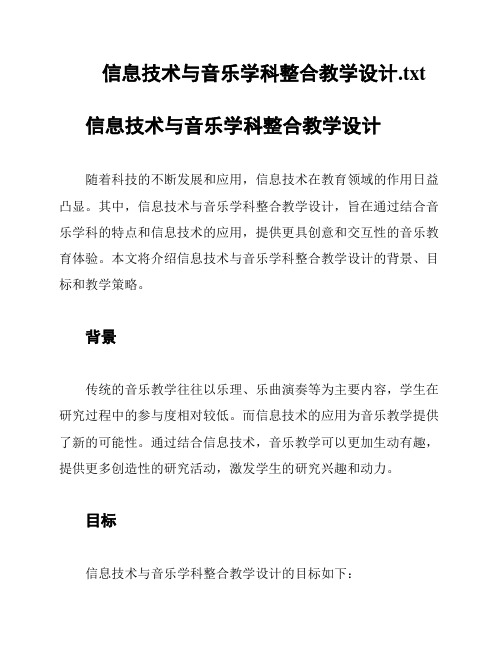 信息技术与音乐学科整合教学设计.txt

信息技术与音乐学科整合教学设计

随着科技的不断发展和应用，信息技术在教育领域的作用日益凸显。其中，信息技术与音乐学科整合教学设计，旨在通过结合音乐学科的特点和信息技术的应用，提供更具创意和交互性的音乐教育体验。本文将介绍信息技术与音乐学科整合教学设计的背景、目标和教学策略。

背景

传统的音乐教学往往以乐理、乐曲演奏等为主要内容，学生在研究过程中的参与度相对较低。而信息技术的应用为音乐教学提供了新的可能性。通过结合信息技术，音乐教学可以更加生动有趣，提供更多创造性的研究活动，激发学生的研究兴趣和动力。

目标

信息技术与音乐学科整合教学设计的目标如下：